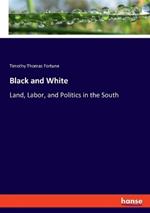 Timothy Thomas Fortune

Black and White

Land, Labor, and Politics in the South

hanse